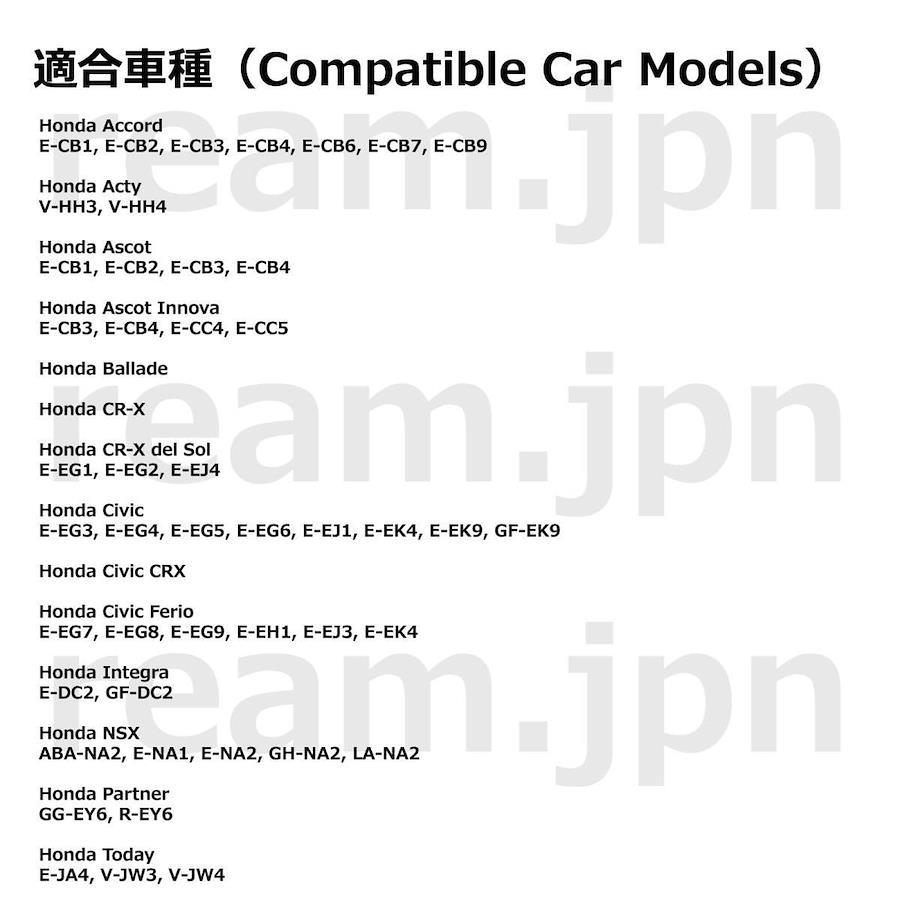 適合車種（Compatible Car Models）

Honda Accord
E-CB1, E-CB2, E-CB3, E-CB4, E-CB6, E-CB7, E-CB9

Honda Acty
V-HH3, V-HH4

Honda Ascot
E-CB1, E-CB2, E-CB3, E-CB4

Honda Ascot Innova
E-CB3, E-CB4, E-CC4, E-CC5

Honda Ballade

Honda CR-X

Honda CR-X del Sol
E-EG1, E-EG2, E-EJ4

Honda Civic
E-EG3, E-EG4, E-EG5, E-EG6, E-EJ1, E-EK4, E-EK9, GF-EK9

Honda Civic CRX

Honda Civic Ferio
E-EG7, E-EG8, E-EG9, E-EH1, E-EJ3, E-EK4

Honda Integra
E-DC2, GF-DC2

Honda NSX
ABA-NA2, E-NA1, E-NA2, GH-NA2, LA-NA2

Honda Partner
GG-EY6, R-EY6

Honda Today
E-JA4, V-JW3, V-JW4

ream.jpn